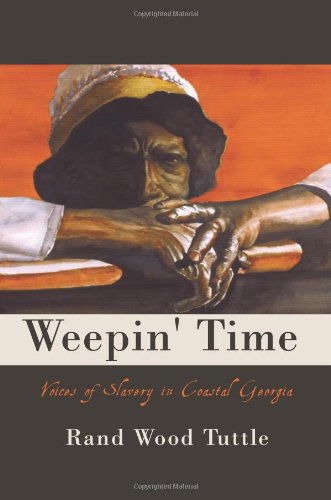 Copyrighted Material

Weepin' Time

Voices of Slavery in Coastal Georgia

Rand Wood Tuttle

Copyrighted Material